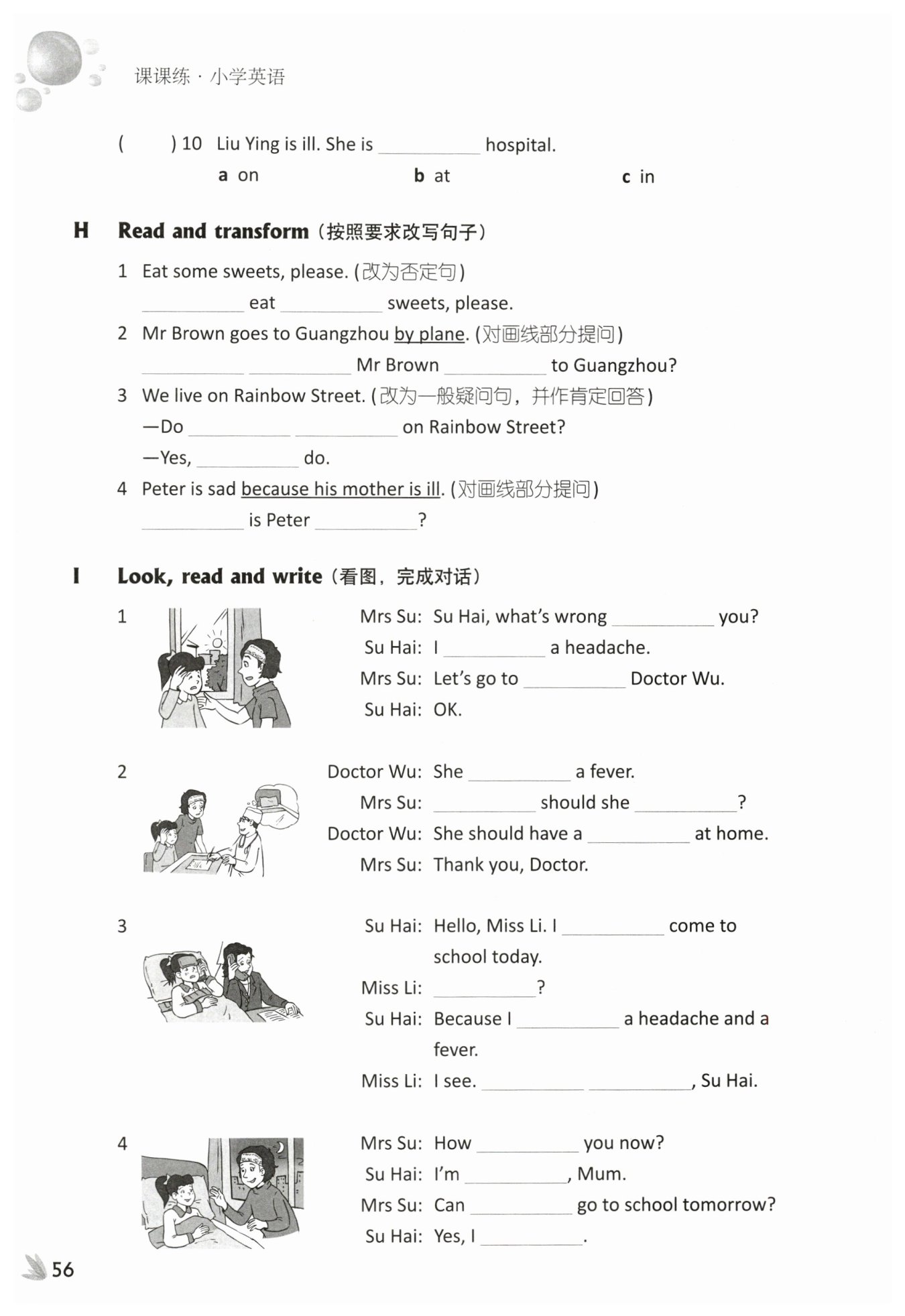 课课练 · 小学英语

( ) 10 Liu Ying is ill. She is ________ hospital.
a on b at c in

H Read and transform（按照要求改写句子）

1 Eat some sweets, please. (改为否定句)
________ eat ________ sweets, please.

2 Mr Brown goes to Guangzhou by plane. (对画线部分提问)
________ ________ Mr Brown ________ to Guangzhou?

3 We live on Rainbow Street. (改为一般疑问句，并作肯定回答)
—Do ________ ________ on Rainbow Street?
—Yes, ________ do.

4 Peter is sad because his mother is ill. (对画线部分提问)
________ is Peter ________?

I Look, read and write（看图，完成对话）

1
Mrs Su: Su Hai, what's wrong ________ you?
Su Hai: I ________ a headache.
Mrs Su: Let's go to ________ Doctor Wu.
Su Hai: OK.

2
Doctor Wu: She ________ a fever.
Mrs Su: ________ should she ________?
Doctor Wu: She should have a ________ at home.
Mrs Su: Thank you, Doctor.

3
Su Hai: Hello, Miss Li. I ________ come to school today.
Miss Li: ________?
Su Hai: Because I ________ a headache and a fever.
Miss Li: I see. ________ ________, Su Hai.

4
Mrs Su: How ________ you now?
Su Hai: I'm ________, Mum.
Mrs Su: Can ________ go to school tomorrow?
Su Hai: Yes, I ________.

56